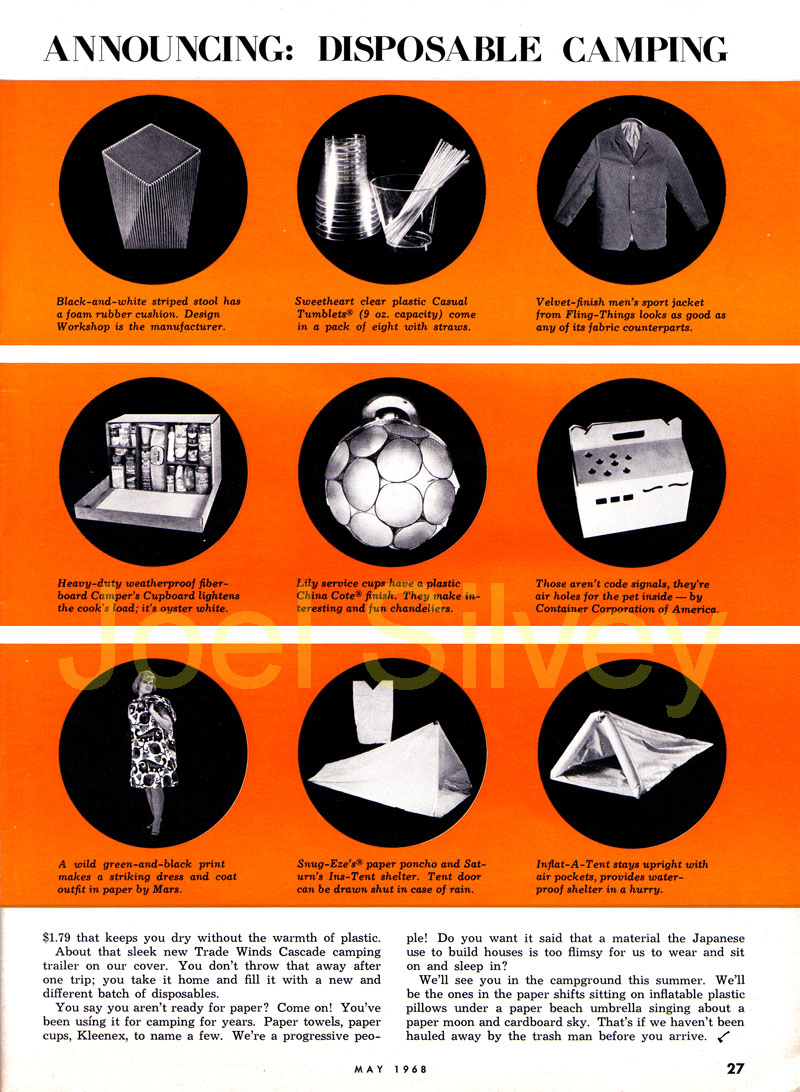 ANNOUNCING: DISPOSABLE CAMPING

Black-and-white striped stool has a foam rubber cushion. Design Workshop is the manufacturer.

Sweetheart clear plastic Casual Tumblets® (9 oz. capacity) come in a pack of eight with straws.

Velvet-finish men's sport jacket from Fling-Things looks as good as any of its fabric counterparts.

Heavy-duty weatherproof fiberboard Camper's Cupboard lightens the cook's load; it's oyster white.

Lily service cups have a plastic China Cote® finish. They make interesting and fun chandeliers.

Those aren't code signals, they're air holes for the pet inside — by Container Corporation of America.

Joel Silvey

A wild green-and-black print makes a striking dress and coat outfit in paper by Mars.

Snug-Eze's® paper poncho and Saturn's Ins-Tent shelter. Tent door can be drawn shut in case of rain.

Inflat-A-Tent stays upright with air pockets, provides waterproof shelter in a hurry.

$1.79 that keeps you dry without the warmth of plastic.

About that sleek new Trade Winds Cascade camping trailer on our cover. You don't throw that away after one trip; you take it home and fill it with a new and different batch of disposables.

You say you aren't ready for paper? Come on! You've been using it for camping for years. Paper towels, paper cups, Kleenex, to name a few. We're a progressive people! Do you want it said that a material the Japanese use to build houses is too flimsy for us to wear and sit on and sleep in?

We'll see you in the campground this summer. We'll be the ones in the paper shifts sitting on inflatable plastic pillows under a paper beach umbrella singing about a paper moon and cardboard sky. That's if we haven't been hauled away by the trash man before you arrive.

MAY 1968

27